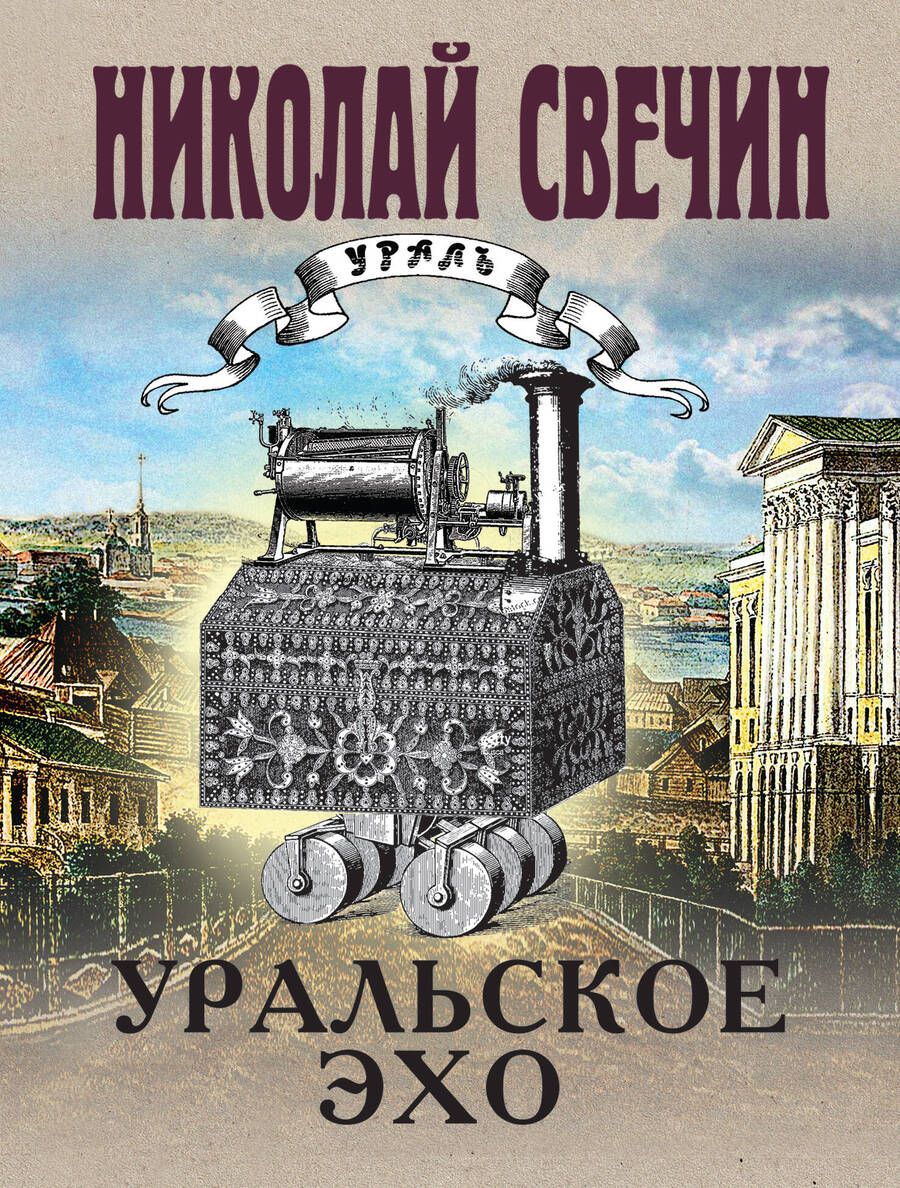 НИКОЛАЙ СВЕЧИН

УРАЛЪ

УРАЛЬСКОЕ ЭХО